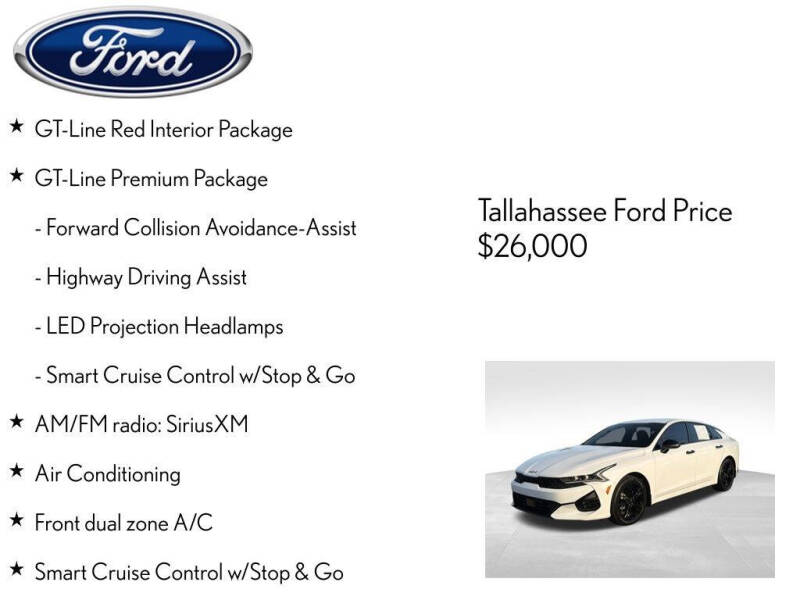 Ford

★ GT-Line Red Interior Package

★ GT-Line Premium Package

- Forward Collision Avoidance-Assist

- Highway Driving Assist

- LED Projection Headlamps

- Smart Cruise Control w/Stop & Go

★ AM/FM radio: SiriusXM

★ Air Conditioning

★ Front dual zone A/C

★ Smart Cruise Control w/Stop & Go

Tallahassee Ford Price
$26,000